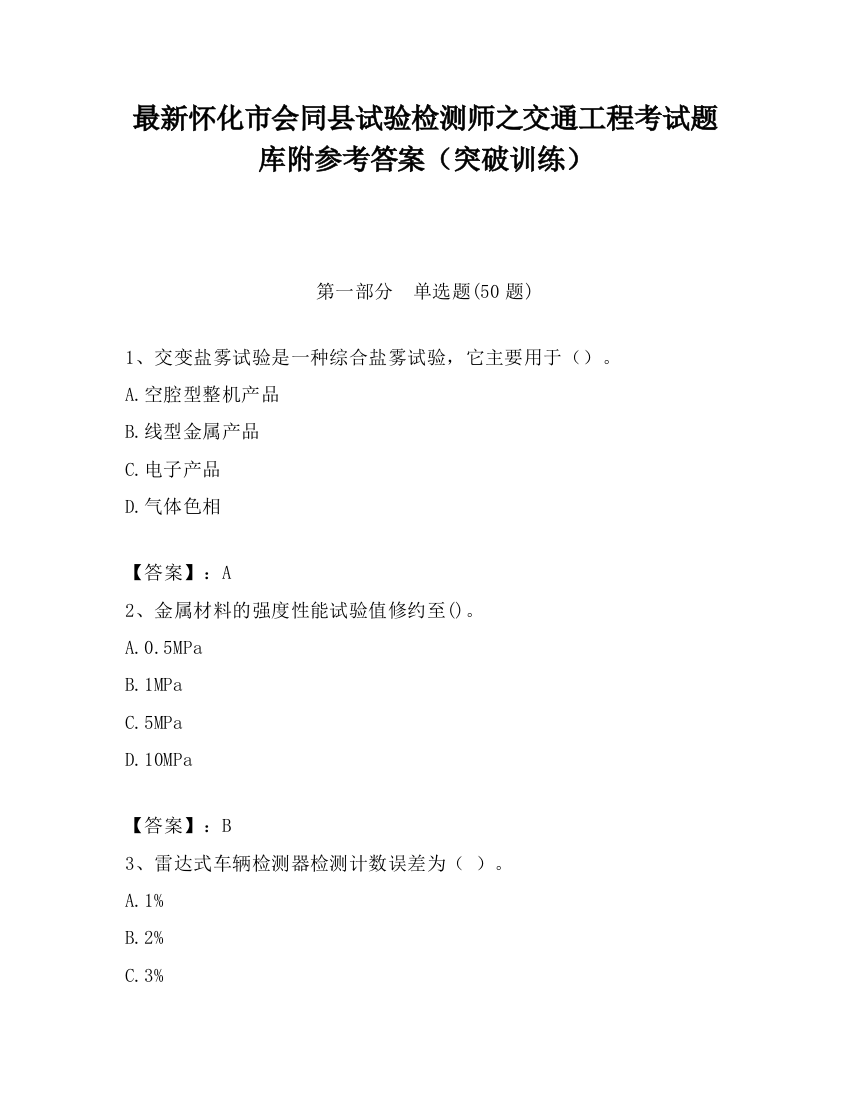 最新怀化市会同县试验检测师之交通工程考试题库附参考答案（突破训练）

第一部分　单选题(50 题)

1、交变盐雾试验是一种综合盐雾试验，它主要用于（）。

A.空腔型整机产品

B.线型金属产品

C.电子产品

D.气体色相

【答案】：A

2、金属材料的强度性能试验值修约至()。

A.0.5MPa

B.1MPa

C.5MPa

D.10MPa

【答案】：B

3、雷达式车辆检测器检测计数误差为（ ）。

A.1%

B.2%

C.3%